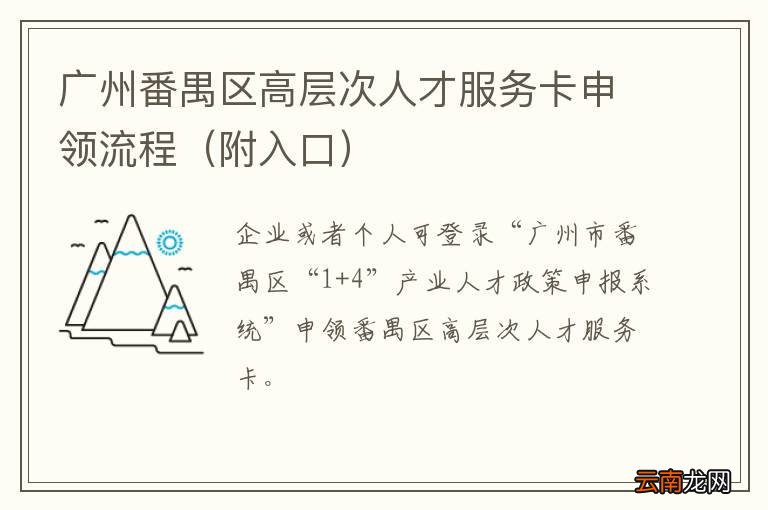 广州番禺区高层次人才服务卡申领流程（附入口）

企业或者个人可登录“广州市番禺区“1+4”产业人才政策申报系统”申领番禺区高层次人才服务卡。

云南龙网